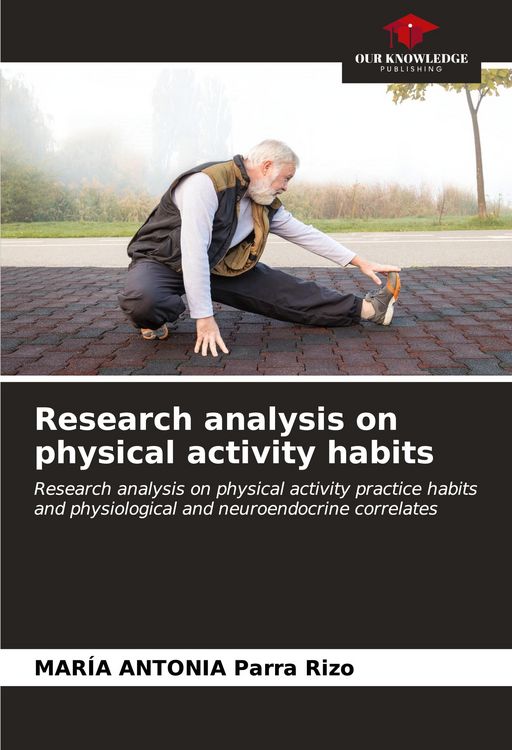 OUR KNOWLEDGE
PUBLISHING

Research analysis on physical activity habits

Research analysis on physical activity practice habits and physiological and neuroendocrine correlates

MARÍA ANTONIA Parra Rizo